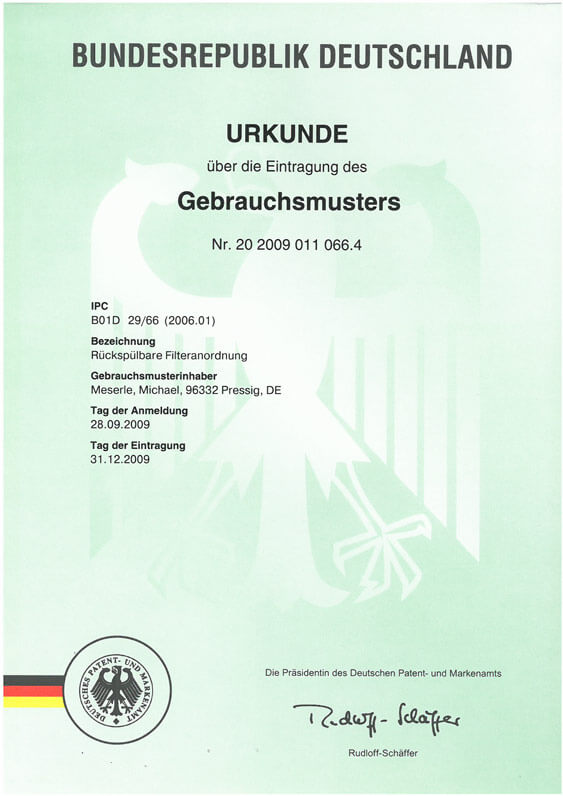 BUNDESREPUBLIK DEUTSCHLAND

URKUNDE

über die Eintragung des

Gebrauchsmusters

Nr. 20 2009 011 066.4

IPC
B01D 29/66 (2006.01)

Bezeichnung
Rückspülbare Filteranordnung

Gebrauchsmusterinhaber
Meserle, Michael, 96332 Pressig, DE

Tag der Anmeldung
28.09.2009

Tag der Eintragung
31.12.2009

DEUTSCHES PATENT- UND MARKENAMT

Die Präsidentin des Deutschen Patent- und Markenamts

Rudloff-Schäffer

Rudloff-Schäffer